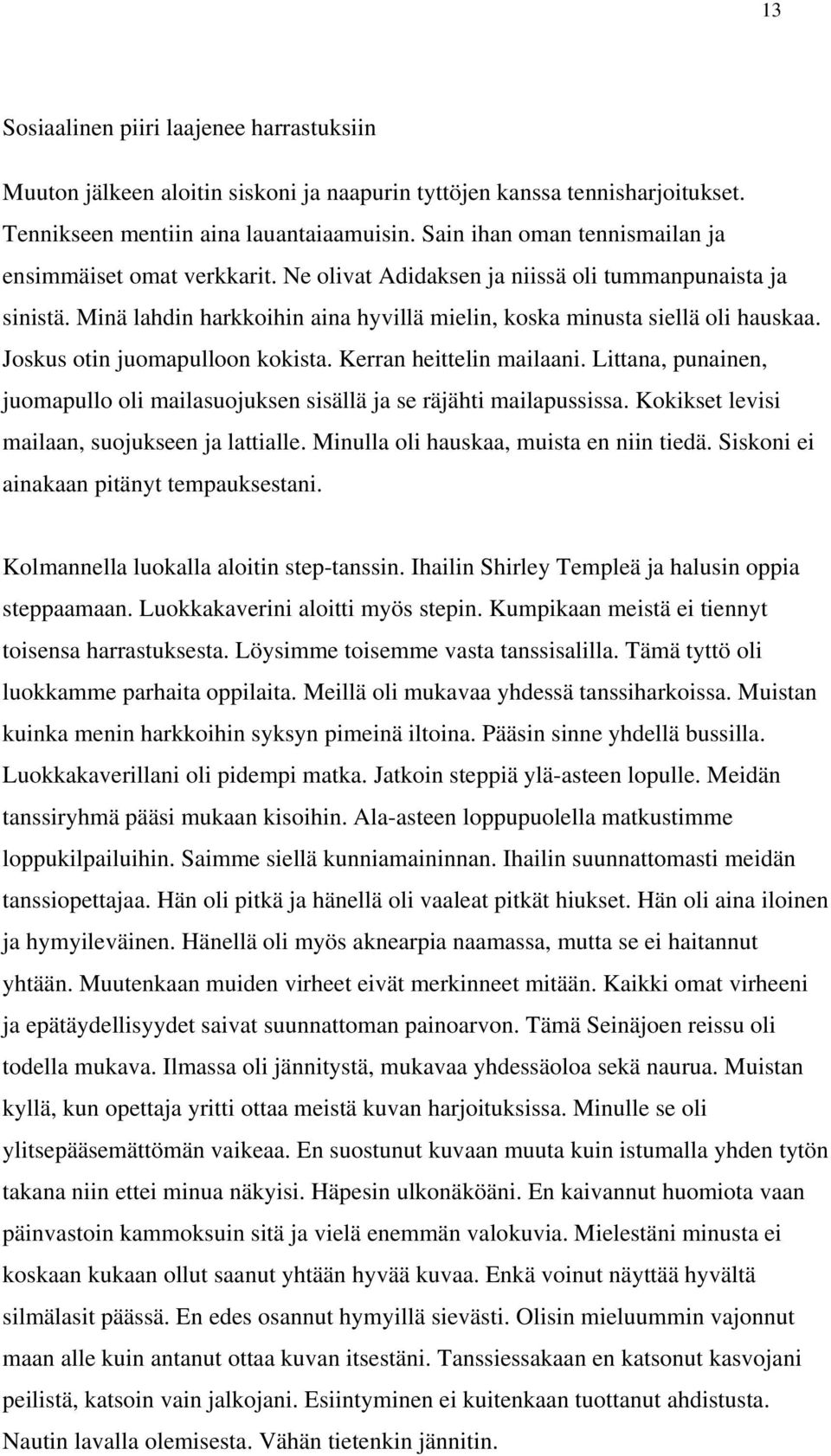 13

Sosiaalinen piiri laajenee harrastuksiin

Muuton jälkeen aloitin siskoni ja naapurin tyttöjen kanssa tennisharjoitukset. Tennikseen mentiin aina lauantaiaamuisin. Sain ihan oman tennismailan ja ensimmäiset omat verkkarit. Ne olivat Adidaksen ja niissä oli tummanpunaista ja sinistä. Minä lahdin harkkoihin aina hyvillä mielin, koska minusta siellä oli hauskaa. Joskus otin juomapulloon kokista. Kerran heittelin mailaani. Littana, punainen, juomapullo oli mailasuojuksen sisällä ja se räjähti mailapussissa. Kokikset levisi mailaan, suojukseen ja lattialle. Minulla oli hauskaa, muista en niin tiedä. Siskoni ei ainakaan pitänyt tempauksestani.

Kolmannella luokalla aloitin step-tanssin. Ihailin Shirley Templeä ja halusin oppia steppaamaan. Luokkakaverini aloitti myös stepin. Kumpikaan meistä ei tiennyt toisensa harrastuksesta. Löysimme toisemme vasta tanssisalilla. Tämä tyttö oli luokkamme parhaita oppilaita. Meillä oli mukavaa yhdessä tanssiharkoissa. Muistan kuinka menin harkkoihin syksyn pimeinä iltoina. Pääsin sinne yhdellä bussilla. Luokkakaverillani oli pidempi matka. Jatkoin steppiä ylä-asteen lopulle. Meidän tanssiryhmä pääsi mukaan kisoihin. Ala-asteen loppupuolella matkustimme loppukilpailuihin. Saimme siellä kunniamaininnan. Ihailin suunnattomasti meidän tanssiopettajaa. Hän oli pitkä ja hänellä oli vaaleat pitkät hiukset. Hän oli aina iloinen ja hymyileväinen. Hänellä oli myös aknearpia naamassa, mutta se ei haitannut yhtään. Muutenkaan muiden virheet eivät merkinneet mitään. Kaikki omat virheeni ja epätäydellisyydet saivat suunnattoman painoarvon. Tämä Seinäjoen reissu oli todella mukava. Ilmassa oli jännitystä, mukavaa yhdessäoloa sekä naurua. Muistan kyllä, kun opettaja yritti ottaa meistä kuvan harjoituksissa. Minulle se oli ylitsepääsemättömän vaikeaa. En suostunut kuvaan muuta kuin istumalla yhden tytön takana niin ettei minua näkyisi. Häpesin ulkonäköäni. En kaivannut huomiota vaan päinvastoin kammoksuin sitä ja vielä enemmän valokuvia. Mielestäni minusta ei koskaan kukaan ollut saanut yhtään hyvää kuvaa. Enkä voinut näyttää hyvältä silmälasit päässä. En edes osannut hymyillä sievästi. Olisin mieluummin vajonnut maan alle kuin antanut ottaa kuvan itsestäni. Tanssiessakaan en katsonut kasvojani peilistä, katsoin vain jalkojani. Esiintyminen ei kuitenkaan tuottanut ahdistusta. Nautin lavalla olemisesta. Vähän tietenkin jännitin.